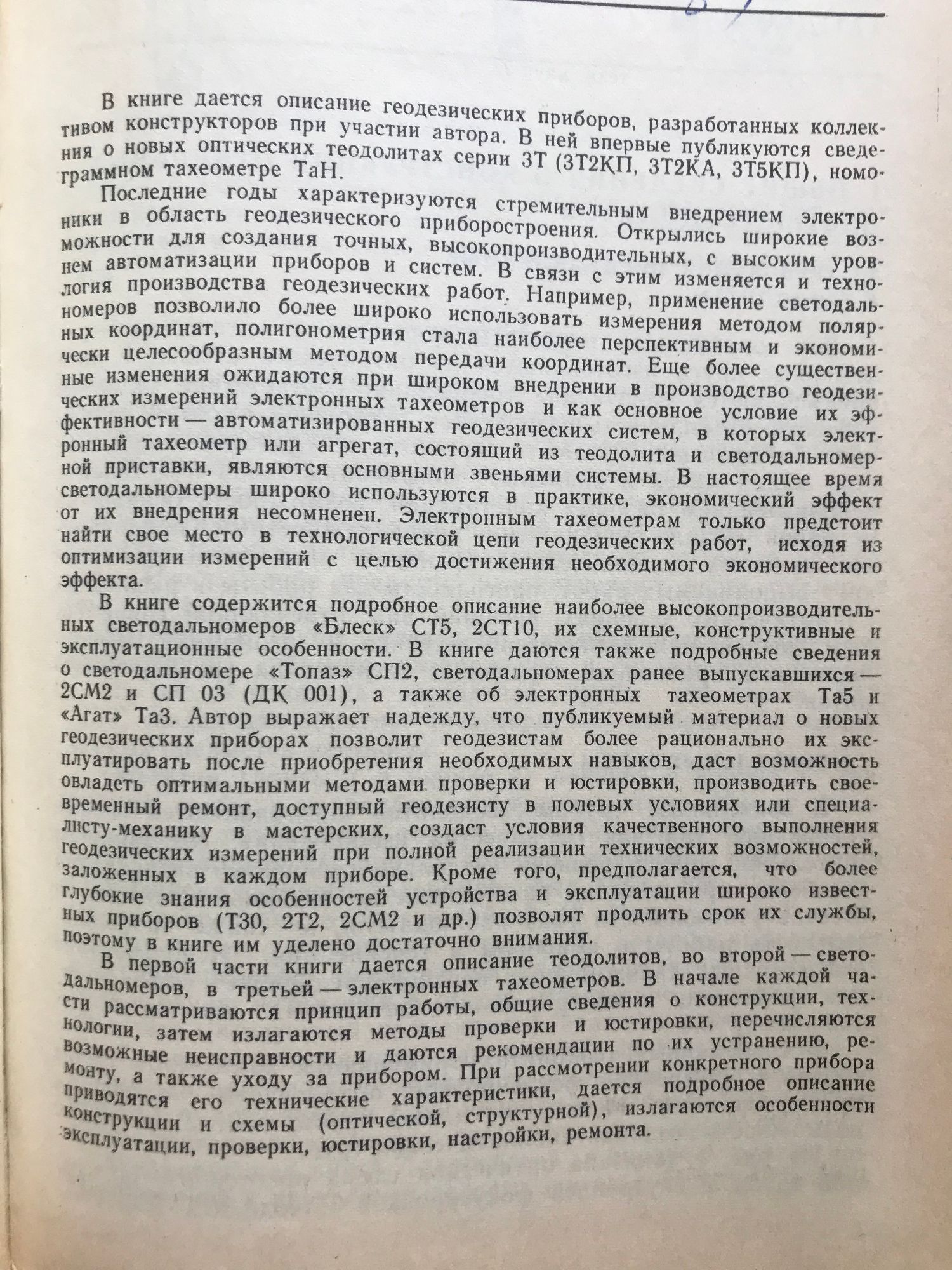 В книге дается описание геодезических приборов, разработанных коллективом конструкторов при участии автора. В ней впервые публикуются сведения о новых оптических теодолитах серии 3Т (3Т2КП, 3Т2КА, 3Т5КП), номограммном тахеометре ТаН.

Последние годы характеризуются стремительным внедрением электроники в область геодезического приборостроения. Открылись широкие возможности для создания точных, высокопроизводительных, с высоким уровнем автоматизации приборов и систем. В связи с этим изменяется и технология производства геодезических работ. Например, применение светодальномеров позволило более широко использовать измерения методом полярных координат, полигонометрия стала наиболее перспективным и экономически целесообразным методом передачи координат. Еще более существенные изменения ожидаются при широком внедрении в производство геодезических измерений электронных тахеометров и как основное условие их эффективности — автоматизированных геодезических систем, в которых электронный тахеометр или агрегат, состоящий из теодолита и светодальномерной приставки, являются основными звеньями системы. В настоящее время светодальномеры широко используются в практике, экономический эффект от их внедрения несомненен. Электронным тахеометрам только предстоит найти свое место в технологической цепи геодезических работ, исходя из оптимизации измерений с целью достижения необходимого экономического эффекта.

В книге содержится подробное описание наиболее высокопроизводительных светодальномеров «Блеск» СТ5, 2СТ10, их схемные, конструктивные и эксплуатационные особенности. В книге даются также подробные сведения о светодальномере «Топаз» СП2, светодальномерах ранее выпускавшихся — 2СМ2 и СП 03 (ДК 001), а также об электронных тахеометрах Та5 и «Агат» Та3. Автор выражает надежду, что публикуемый материал о новых геодезических приборах позволит геодезистам более рационально их эксплуатировать после приобретения необходимых навыков, даст возможность овладеть оптимальными методами проверки и юстировки, производить своевременный ремонт, доступный геодезисту в полевых условиях или специалисту-механику в мастерских, создаст условия качественного выполнения геодезических измерений при полной реализации технических возможностей, заложенных в каждом приборе. Кроме того, предполагается, что более глубокие знания особенностей устройства и эксплуатации широко известных приборов (Т30, 2Т2, 2СМ2 и др.) позволят продлить срок их службы, поэтому в книге им уделено достаточно внимания.

В первой части книги дается описание теодолитов, во второй — светодальномеров, в третьей — электронных тахеометров. В начале каждой части рассматриваются принцип работы, общие сведения о конструкции, технологии, затем излагаются методы проверки и юстировки, перечисляются возможные неисправности и даются рекомендации по их устранению, ремонту, а также уходу за прибором. При рассмотрении конкретного прибора приводятся его технические характеристики, дается подробное описание конструкции и схемы (оптической, структурной), излагаются особенности эксплуатации, проверки, юстировки, настройки, ремонта.